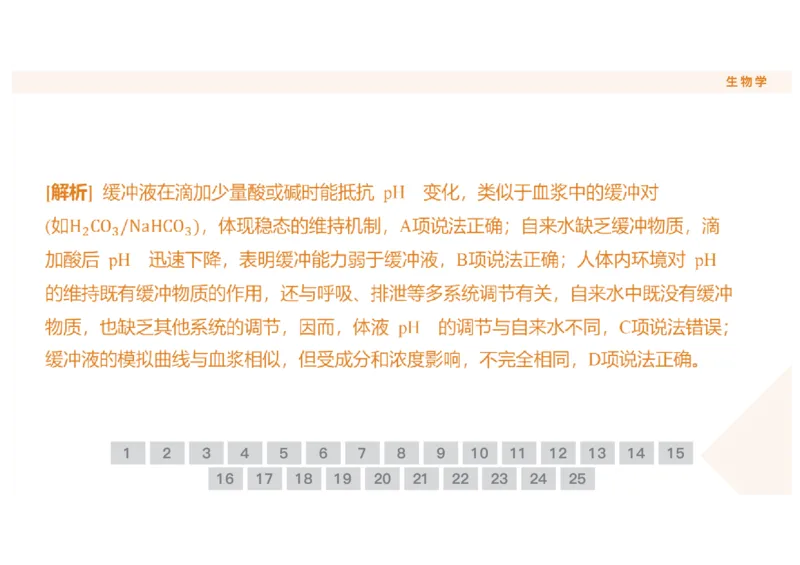 生物学

[解析] 缓冲液在滴加少量酸或碱时能抵抗 pH 变化，类似于血浆中的缓冲对(如$H_2CO_3/NaHCO_3$)，体现稳态的维持机制，A项说法正确；自来水缺乏缓冲物质，滴加酸后 pH 迅速下降，表明缓冲能力弱于缓冲液，B项说法正确；人体内环境对 pH 的维持既有缓冲物质的作用，还与呼吸、排泄等多系统调节有关，自来水中既没有缓冲物质，也缺乏其他系统的调节，因而，体液 pH 的调节与自来水不同，C项说法错误；缓冲液的模拟曲线与血浆相似，但受成分和浓度影响，不完全相同，D项说法正确。

1 2 3 4 5 6 7 8 9 10 11 12 13 14 15
16 17 18 19 20 21 22 23 24 25